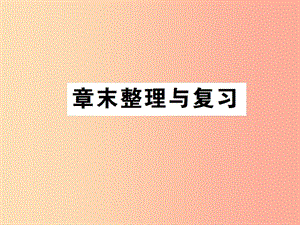 章末整理与复习